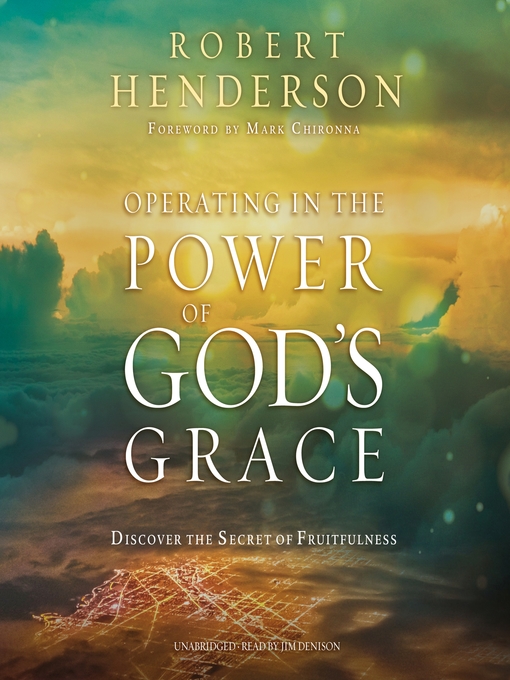 ROBERT HENDERSON
FOREWORD BY MARK CHIRONNA

OPERATING IN THE POWER OF GOD'S GRACE

DISCOVER THE SECRET OF FRUITFULNESS

UNABRIDGED · READ BY JIM DENISON